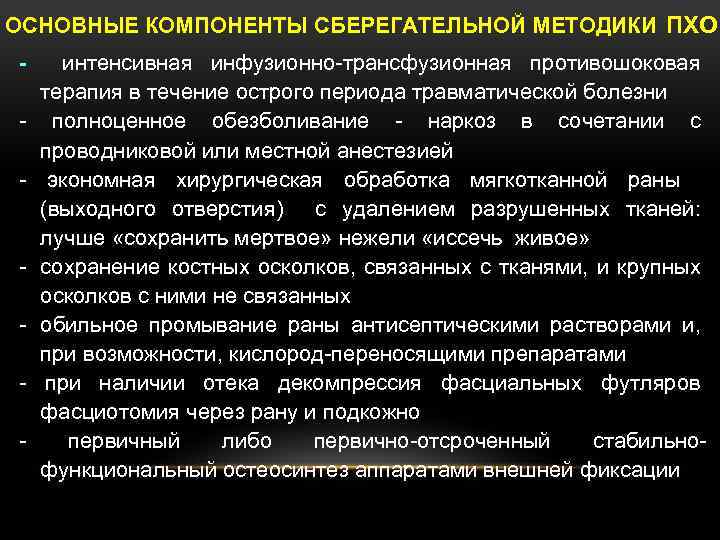 ОСНОВНЫЕ КОМПОНЕНТЫ СБЕРЕГАТЕЛЬНОЙ МЕТОДИКИ ПХО

- интенсивная инфузионно-трансфузионная противошоковая терапия в течение острого периода травматической болезни
- полноценное обезболивание - наркоз в сочетании с проводниковой или местной анестезией
- экономная хирургическая обработка мягкотканной раны (выходного отверстия) с удалением разрушенных тканей: лучше «сохранить мертвое» нежели «иссечь живое»
- сохранение костных осколков, связанных с тканями, и крупных осколков с ними не связанных
- обильное промывание раны антисептическими растворами и, при возможности, кислород-переносящими препаратами
- при наличии отека декомпрессия фасциальных футляров фасциотомия через рану и подкожно
- первичный либо первично-отсроченный стабильно-функциональный остеосинтез аппаратами внешней фиксации